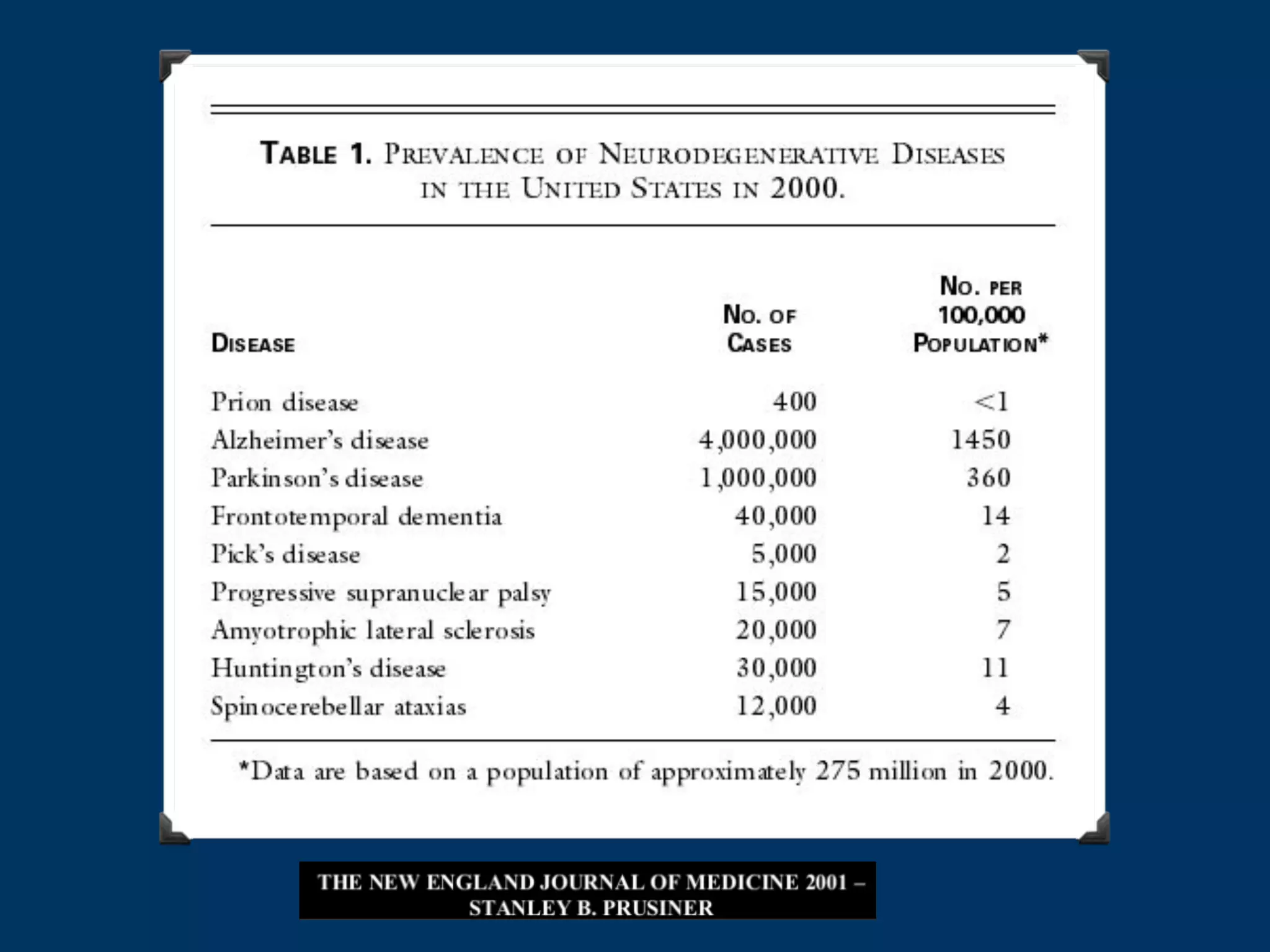 TABLE 1. PREVALENCE OF NEURODEGENERATIVE DISEASES IN THE UNITED STATES IN 2000.

| DISEASE | NO. OF CASES | NO. PER 100,000 POPULATION* |
|---|---|---|
| Prion disease | 400 | <1 |
| Alzheimer's disease | 4,000,000 | 1450 |
| Parkinson's disease | 1,000,000 | 360 |
| Frontotemporal dementia | 40,000 | 14 |
| Pick's disease | 5,000 | 2 |
| Progressive supranuclear palsy | 15,000 | 5 |
| Amyotrophic lateral sclerosis | 20,000 | 7 |
| Huntington's disease | 30,000 | 11 |
| Spinocerebellar ataxias | 12,000 | 4 |

*Data are based on a population of approximately 275 million in 2000.

THE NEW ENGLAND JOURNAL OF MEDICINE 2001 – STANLEY B. PRUSINER